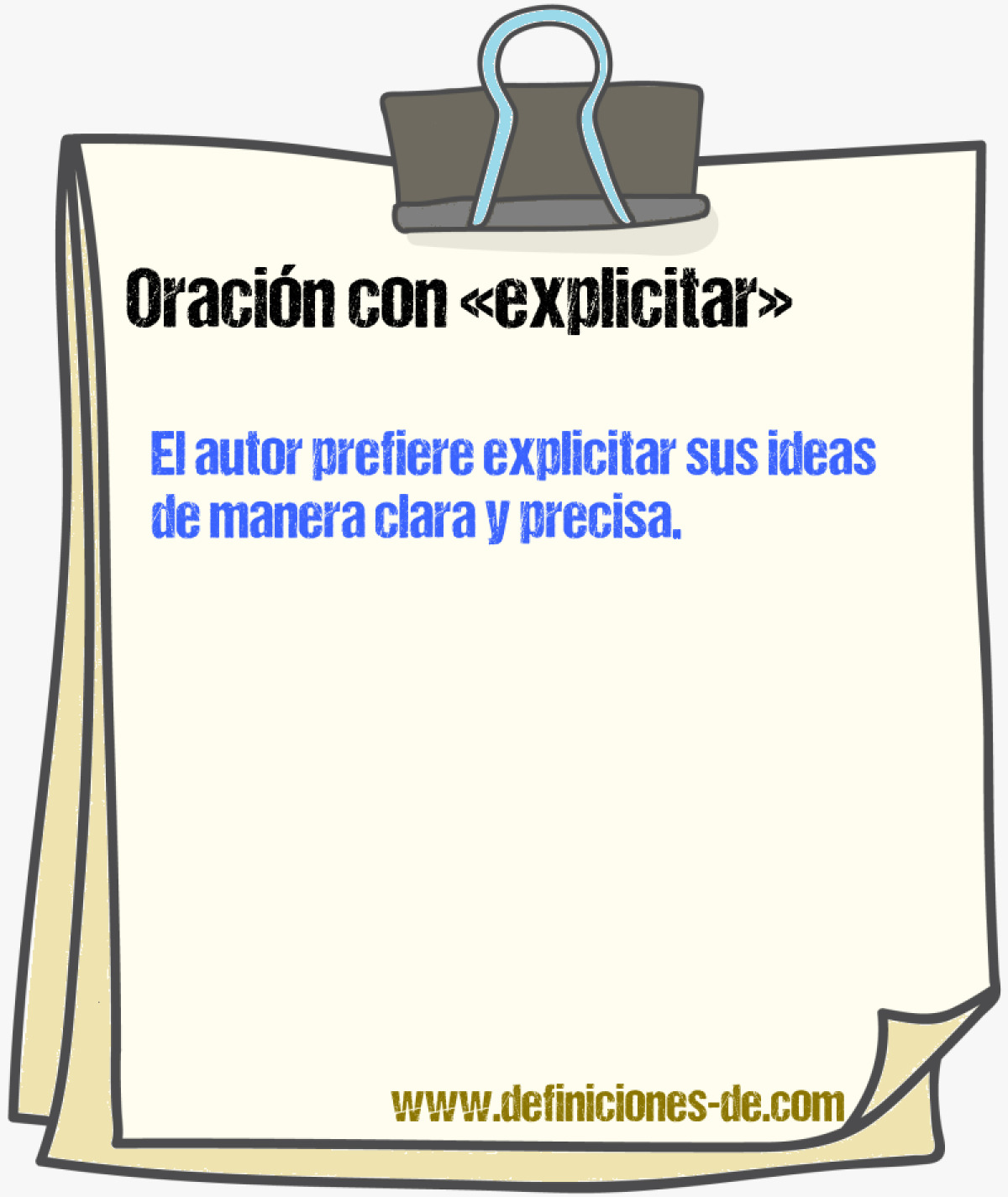 Oración con «explicitar»

El autor prefiere explicitar sus ideas de manera clara y precisa.

www.definiciones-de.com